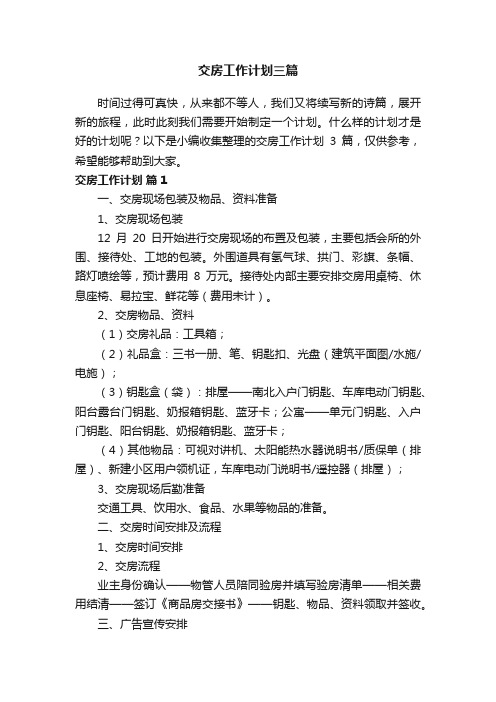 交房工作计划三篇

时间过得可真快，从来都不等人，我们又将续写新的诗篇，展开新的旅程，此时此刻我们需要开始制定一个计划。什么样的计划才是好的计划呢？以下是小编收集整理的交房工作计划 3 篇，仅供参考，希望能够帮助到大家。

交房工作计划 篇 1

一、交房现场包装及物品、资料准备

1、交房现场包装

12 月 20 日开始进行交房现场的布置及包装，主要包括会所的外围、接待处、工地的包装。外围道具有氢气球、拱门、彩旗、条幅、路灯喷绘等，预计费用 8 万元。接待处内部主要安排交房用桌椅、休息座椅、易拉宝、鲜花等（费用未计）。

2、交房物品、资料

（1）交房礼品：工具箱；

（2）礼品盒：三书一册、笔、钥匙扣、光盘（建筑平面图/水施/电施）；

（3）钥匙盒（袋）：排屋——南北入户门钥匙、车库电动门钥匙、阳台露台门钥匙、奶报箱钥匙、蓝牙卡；公寓——单元门钥匙、入户门钥匙、阳台钥匙、奶报箱钥匙、蓝牙卡；

（4）其他物品：可视对讲机、太阳能热水器说明书/质保单（排屋）、新建小区用户领机证，车库电动门说明书/遥控器（排屋）；

3、交房现场后勤准备

交通工具、饮用水、食品、水果等物品的准备。

二、交房时间安排及流程

1、交房时间安排

2、交房流程

业主身份确认——物管人员陪同验房并填写验房清单——相关费用结清——签订《商品房交接书》——钥匙、物品、资料领取并签收。

三、广告宣传安排